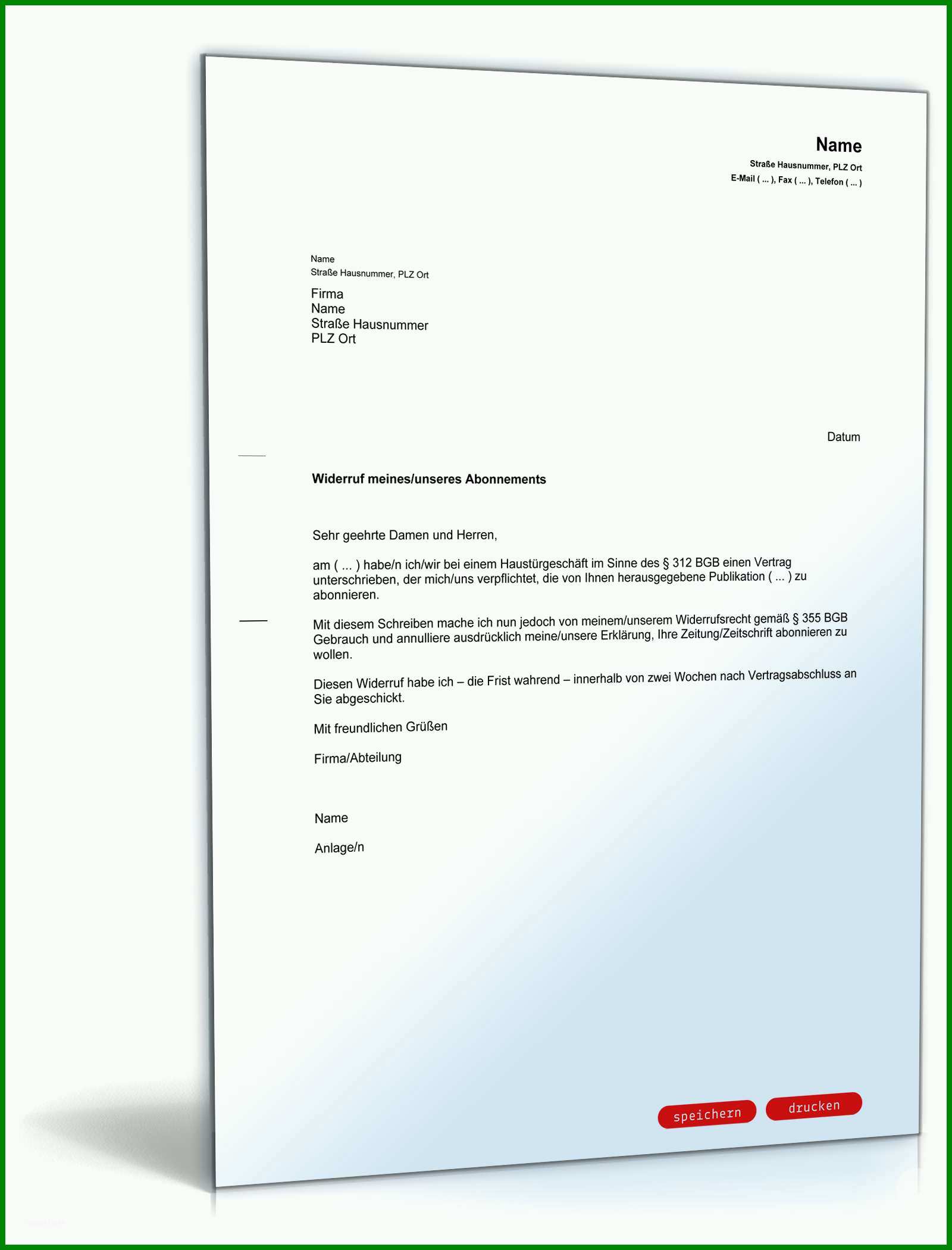 Name
Straße Hausnummer, PLZ Ort
E-Mail ( ... ), Fax ( ... ), Telefon ( ... )

Name
Straße Hausnummer, PLZ Ort

Firma
Name
Straße Hausnummer
PLZ Ort

Datum

Widerruf meines/unseres Abonnements

Sehr geehrte Damen und Herren,

am ( ... ) habe/n ich/wir bei einem Haustürgeschäft im Sinne des § 312 BGB einen Vertrag unterschrieben, der mich/uns verpflichtet, die von Ihnen herausgegebene Publikation ( ... ) zu abonnieren.

Mit diesem Schreiben mache ich nun jedoch von meinem/unserem Widerrufsrecht gemäß § 355 BGB Gebrauch und annulliere ausdrücklich meine/unsere Erklärung, Ihre Zeitung/Zeitschrift abonnieren zu wollen.

Diesen Widerruf habe ich – die Frist wahrend – innerhalb von zwei Wochen nach Vertragsabschluss an Sie abgeschickt.

Mit freundlichen Grüßen

Firma/Abteilung

Name

Anlage/n

speichern
drucken